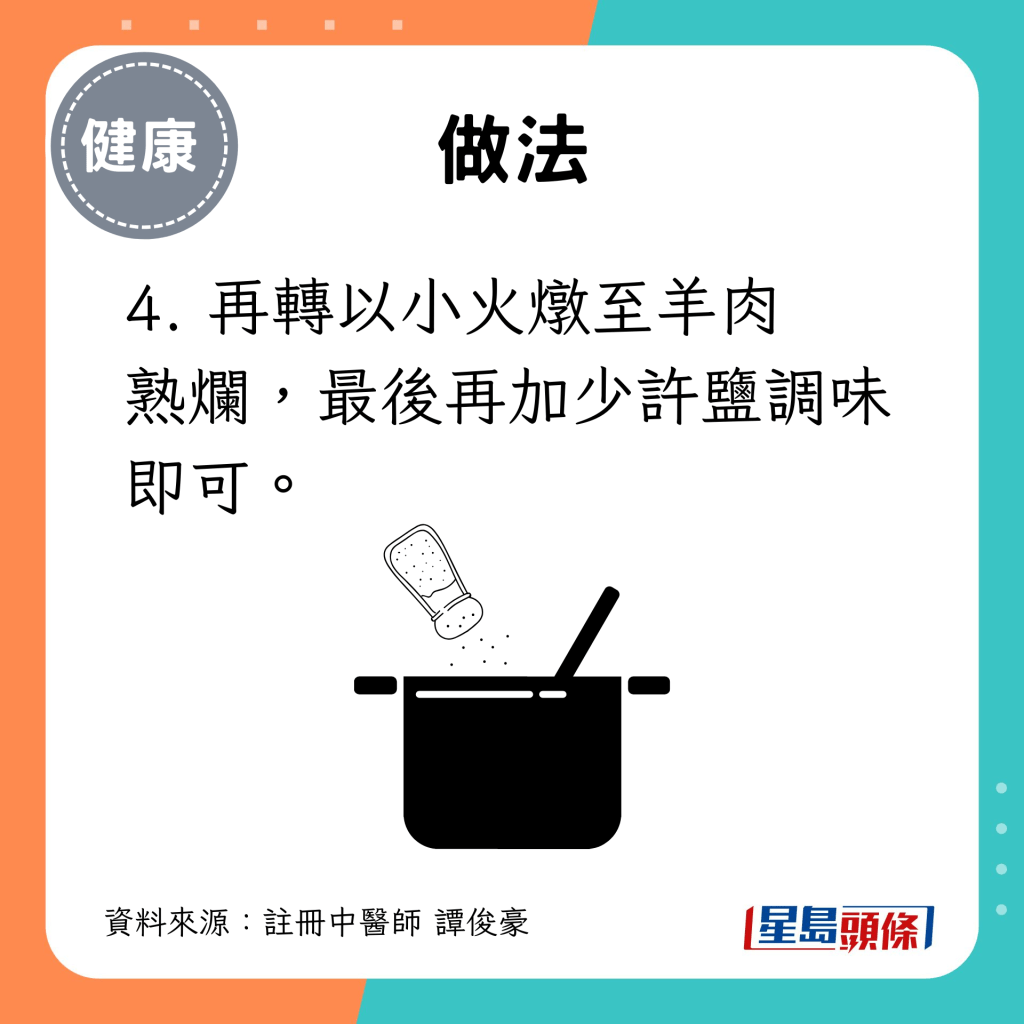 健康

做法

4. 再轉以小火燉至羊肉熟爛，最後再加少許鹽調味即可。

資料來源：註冊中醫師 譚俊豪

星島頭條